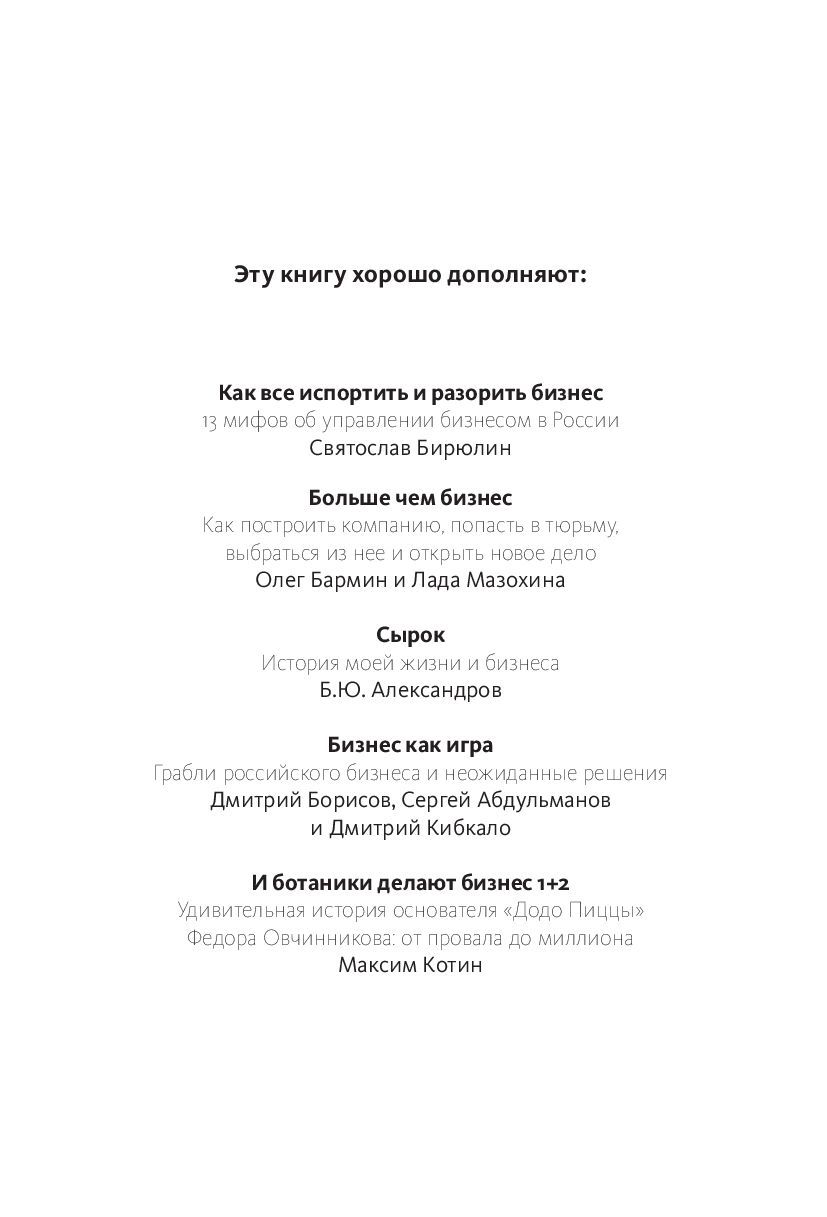 Эту книгу хорошо дополняют:

Как все испортить и разорить бизнес
13 мифов об управлении бизнесом в России
Святослав Бирюлин

Больше чем бизнес
Как построить компанию, попасть в тюрьму, выбраться из нее и открыть новое дело
Олег Бармин и Лада Мазохина

Сырок
История моей жизни и бизнеса
Б.Ю. Александров

Бизнес как игра
Грабли российского бизнеса и неожиданные решения
Дмитрий Борисов, Сергей Абдульманов и Дмитрий Кибкало

И ботаники делают бизнес 1+2
Удивительная история основателя «Додо Пиццы» Федора Овчинникова: от провала до миллиона
Максим Котин